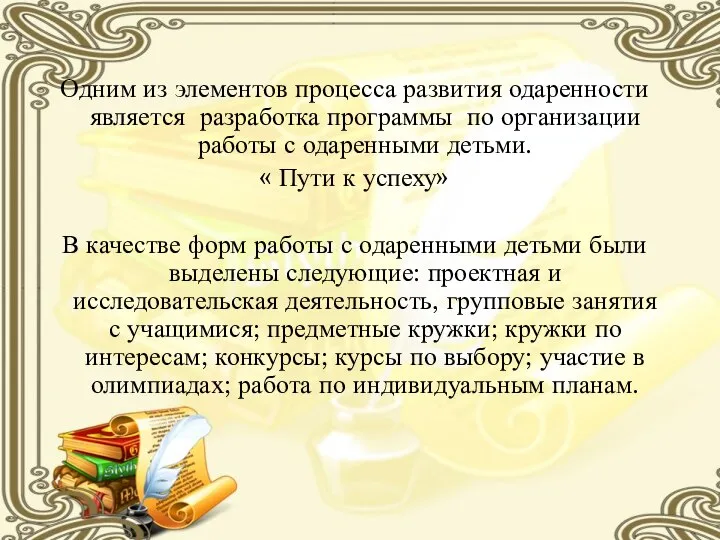 Одним из элементов процесса развития одаренности является разработка программы по организации работы с одаренными детьми.
« Пути к успеху»

В качестве форм работы с одаренными детьми были выделены следующие: проектная и исследовательская деятельность, групповые занятия с учащимися; предметные кружки; кружки по интересам; конкурсы; курсы по выбору; участие в олимпиадах; работа по индивидуальным планам.